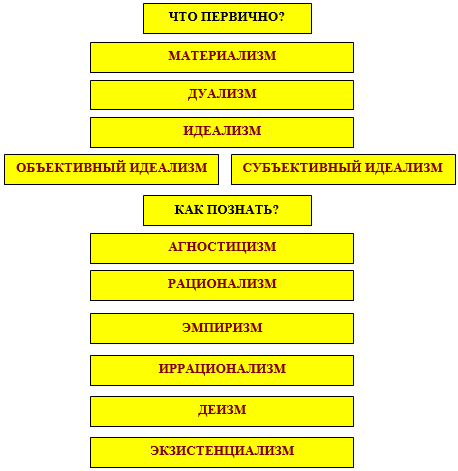 ЧТО ПЕРВИЧНО?

МАТЕРИАЛИЗМ

ДУАЛИЗМ

ИДЕАЛИЗМ

ОБЪЕКТИВНЫЙ ИДЕАЛИЗМ

СУБЪЕКТИВНЫЙ ИДЕАЛИЗМ

КАК ПОЗНАТЬ?

АГНОСТИЦИЗМ

РАЦИОНАЛИЗМ

ЭМПИРИЗМ

ИРРАЦИОНАЛИЗМ

ДЕИЗМ

ЭКЗИСТЕНЦИАЛИЗМ